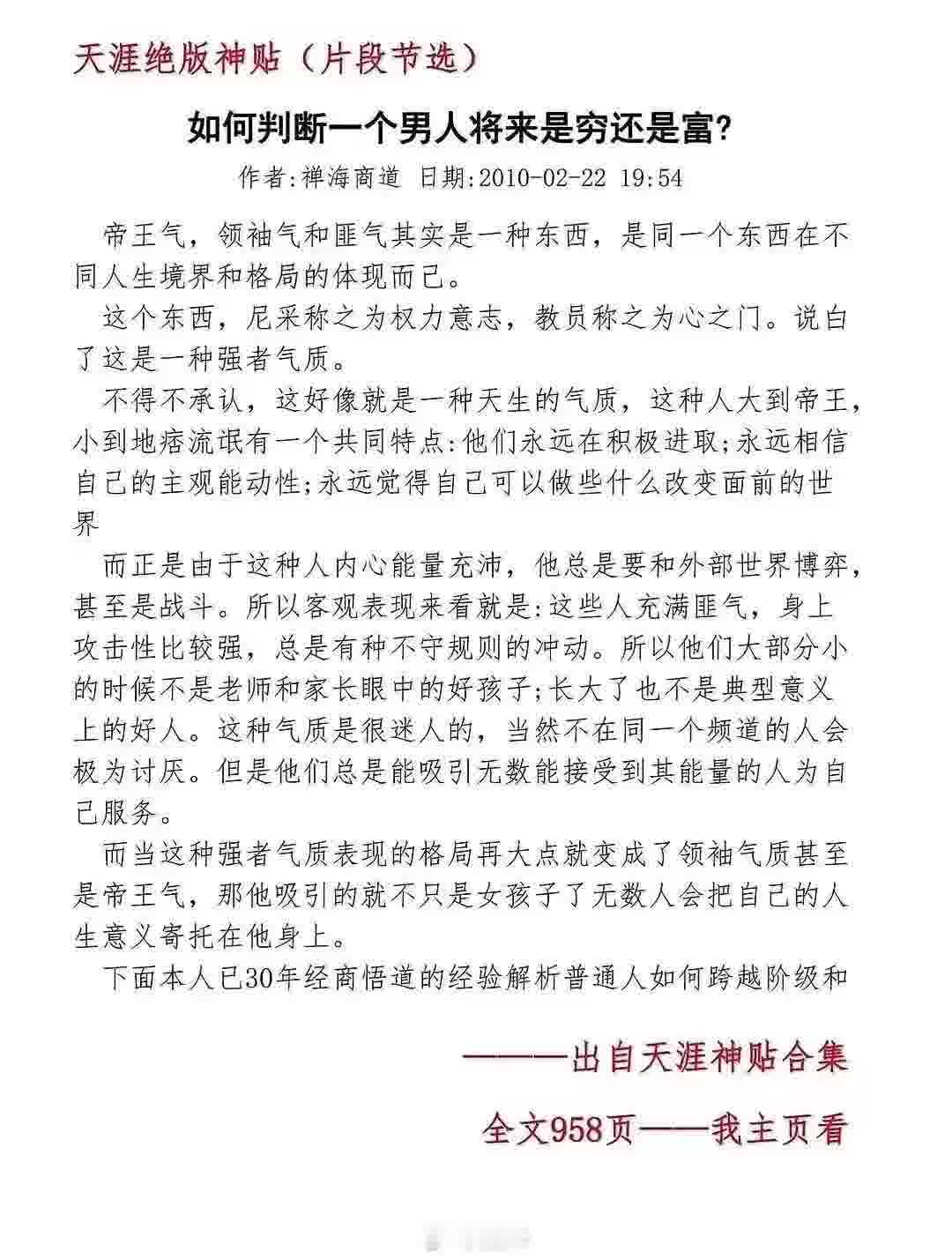 天涯绝版神贴（片段节选）

如何判断一个男人将来是穷还是富?

作者:禅海商道 日期:2010-02-22 19:54

帝王气，领袖气和匪气其实是一种东西，是同一个东西在不同人生境界和格局的体现而已。

这个东西，尼采称之为权力意志，教员称之为心之门。说白了这是一种强者气质。

不得不承认，这好像就是一种天生的气质，这种人大到帝王，小到地痞流氓有一个共同特点:他们永远在积极进取;永远相信自己的主观能动性;永远觉得自己可以做些什么改变面前的世界

而正是由于这种人内心能量充沛，他总是要和外部世界博弈，甚至是战斗。所以客观表现来看就是:这些人充满匪气，身上攻击性比较强，总是有种不守规则的冲动。所以他们大部分小的时候不是老师和家长眼中的好孩子;长大了也不是典型意义上的好人。这种气质是很迷人的，当然不在同一个频道的人会极为讨厌。但是他们总是能吸引无数能接受到其能量的人为自己服务。

而当这种强者气质表现的格局再大点就变成了领袖气质甚至是帝王气，那他吸引的就不只是女孩子了无数人会把自己的人生意义寄托在他身上。

下面本人已30年经商悟道的经验解析普通人如何跨越阶级和

———出自天涯神贴合集

全文958页——我主页看